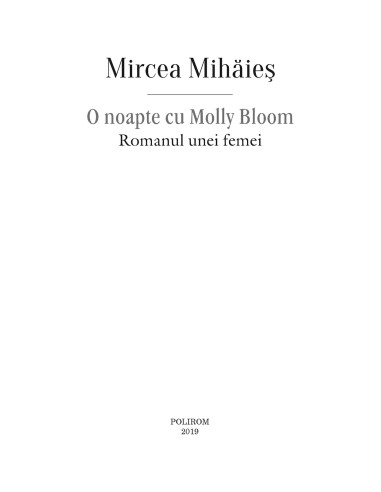 Mircea Mihăieş

O noapte cu Molly Bloom
Romanul unei femei

POLIROM
2019